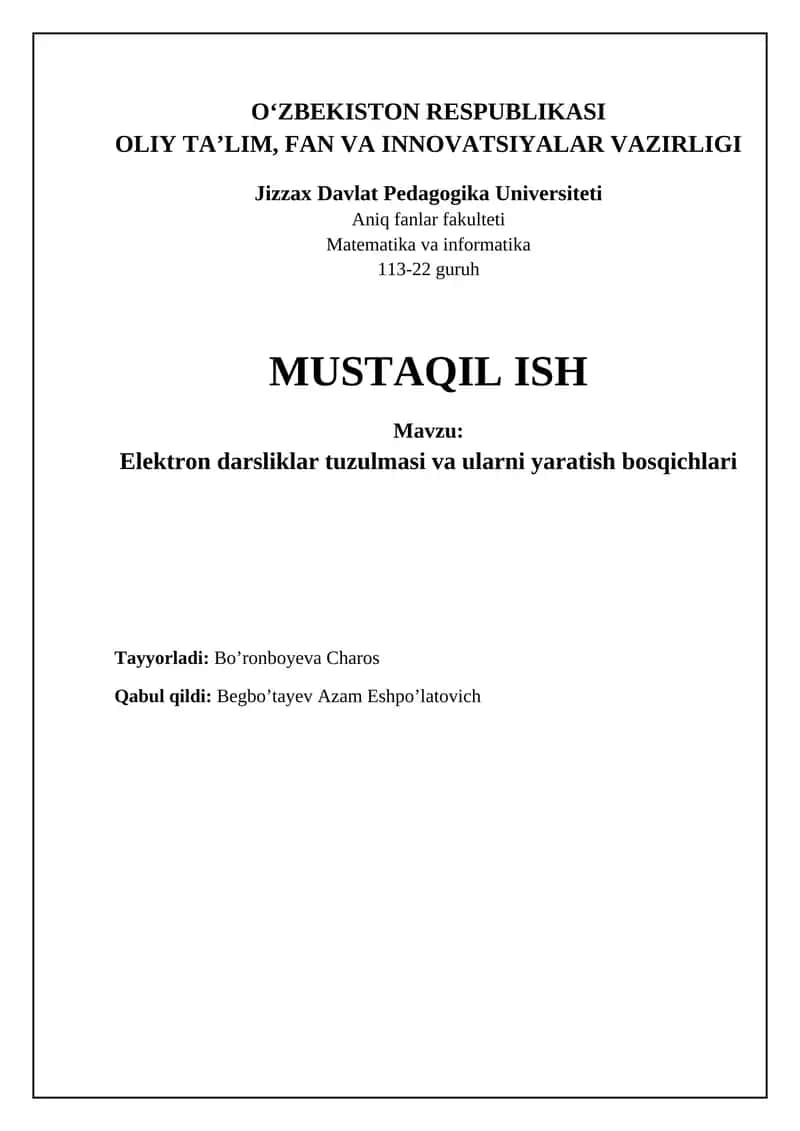 O‘ZBEKISTON RESPUBLIKASI
OLIY TA’LIM, FAN VA INNOVATSIYALAR VAZIRLIGI

Jizzax Davlat Pedagogika Universiteti
Aniq fanlar fakulteti
Matematika va informatika
113-22 guruh

MUSTAQIL ISH

Mavzu:
Elektron darsliklar tuzulmasi va ularni yaratish bosqichlari

Tayyorladi: Bo’ronboyeva Charos

Qabul qildi: Begbo’tayev Azam Eshpo’latovich